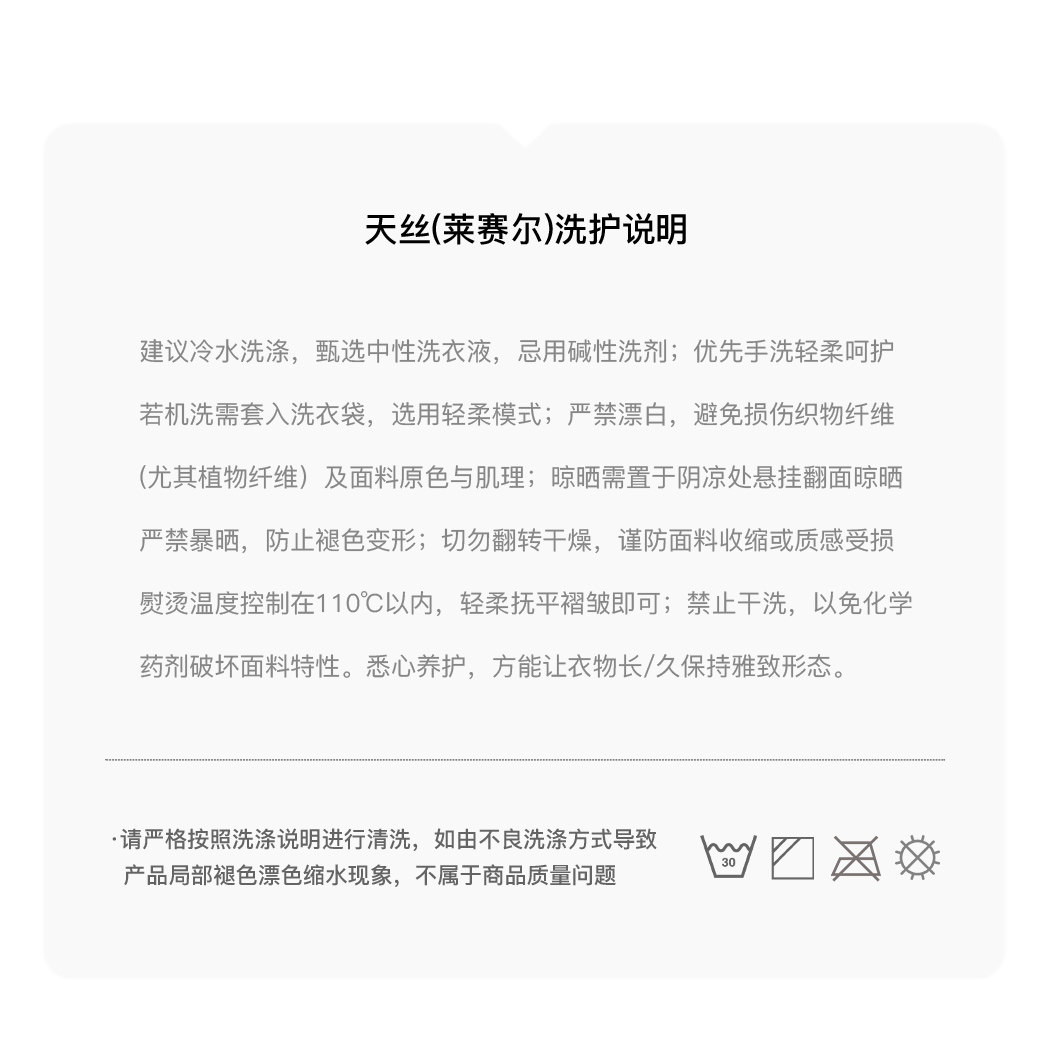 天丝(莱赛尔)洗护说明

建议冷水洗涤，甄选中性洗衣液，忌用碱性洗剂；优先手洗轻柔呵护若机洗需套入洗衣袋，选用轻柔模式；严禁漂白，避免损伤织物纤维（尤其植物纤维）及面料原色与肌理；晾晒需置于阴凉处悬挂翻面晾晒严禁暴晒，防止褪色变形；切勿翻转干燥，谨防面料收缩或质感受损熨烫温度控制在110℃以内，轻柔抚平褶皱即可；禁止干洗，以免化学药剂破坏面料特性。悉心养护，方能让衣物长/久保持雅致形态。

·请严格按照洗涤说明进行清洗，如由不良洗涤方式导致产品局部褪色漂色缩水现象，不属于商品质量问题

30